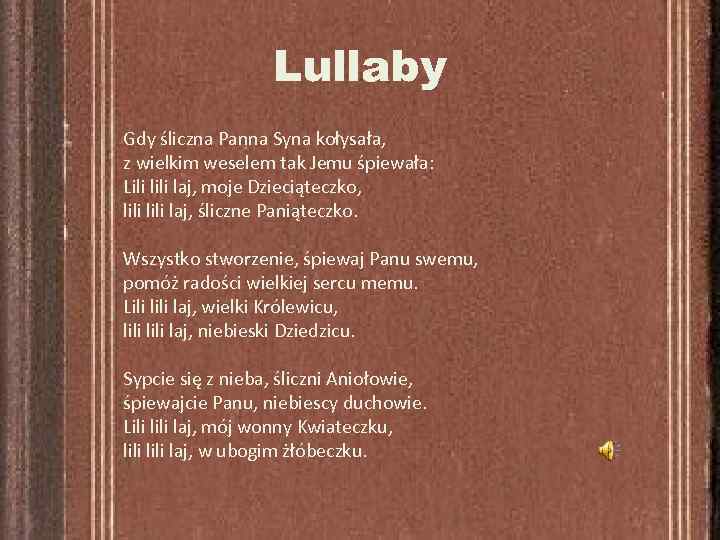 Lullaby

Gdy śliczna Panna Syna kołysała,
z wielkim weselem tak Jemu śpiewała:
Lili lili laj, moje Dzieciąteczko,
lili lili laj, śliczne Paniąteczko.

Wszystko stworzenie, śpiewaj Panu swemu,
pomóż radości wielkiej sercu memu.
Lili lili laj, wielki Królewicu,
lili lili laj, niebieski Dziedzicu.

Sypcie się z nieba, śliczni Aniołowie,
śpiewajcie Panu, niebiescy duchowie.
Lili lili laj, mój wonny Kwiateczku,
lili lili laj, w ubogim żłóbeczku.